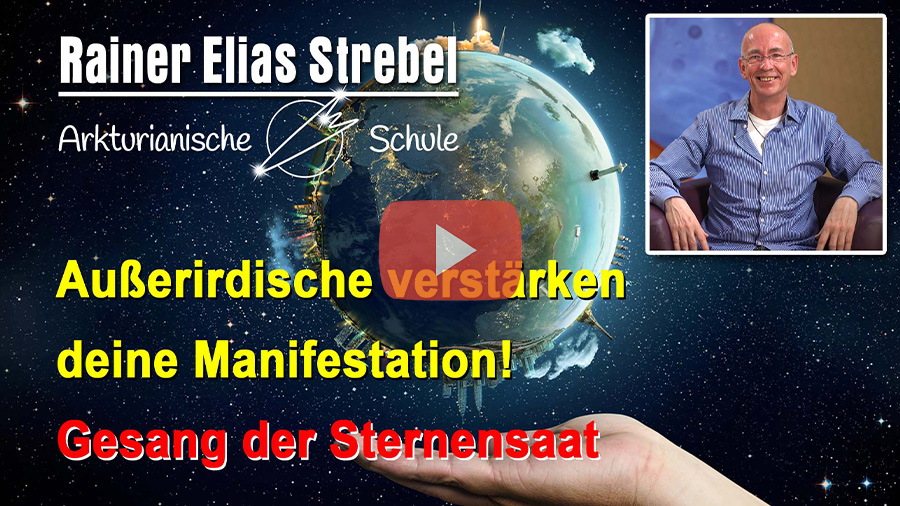 Rainer Elias Strebel

Arkturianische Schule

Außerirdische verstärken deine Manifestation!

Gesang der Sternensaat